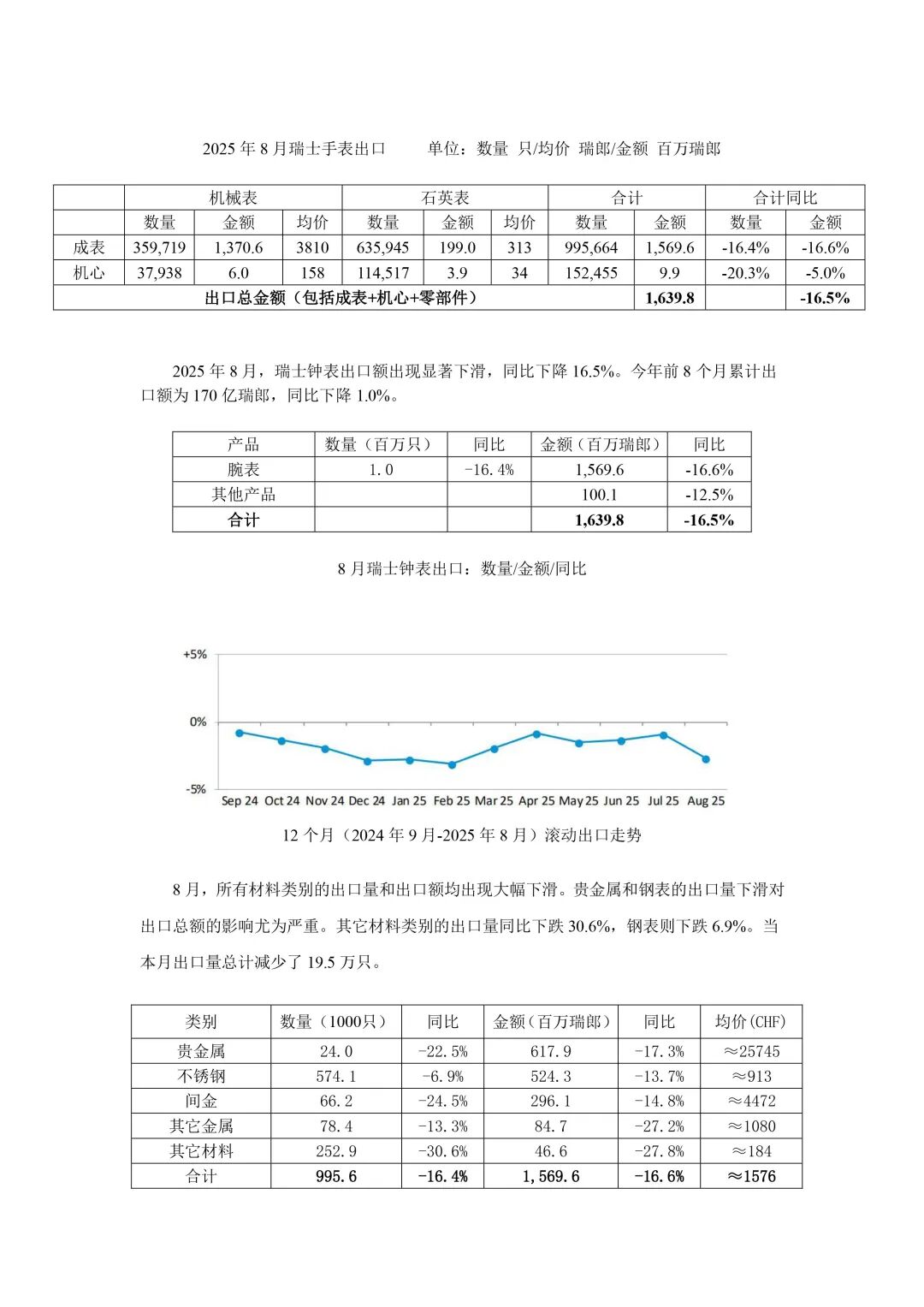 2025 年 8 月瑞士手表出口　　单位：数量 只/均价 瑞郎/金额 百万瑞郎

| | 机械表 | | | 石英表 | | | 合计 | | 合计同比 | |
|---|---|---|---|---|---|---|---|---|---|---|
| | 数量 | 金额 | 均价 | 数量 | 金额 | 均价 | 数量 | 金额 | 数量 | 金额 |
| 成表 | 359,719 | 1,370.6 | 3810 | 635,945 | 199.0 | 313 | 995,664 | 1,569.6 | -16.4% | -16.6% |
| 机心 | 37,938 | 6.0 | 158 | 114,517 | 3.9 | 34 | 152,455 | 9.9 | -20.3% | -5.0% |
| 出口总金额（包括成表+机心+零部件） | | | | | | | | 1,639.8 | | -16.5% |

2025 年 8 月，瑞士钟表出口额出现显著下滑，同比下降 16.5%。今年前 8 个月累计出口额为 170 亿瑞郎，同比下降 1.0%。

| 产品 | 数量（百万只） | 同比 | 金额（百万瑞郎） | 同比 |
|---|---|---|---|---|
| 腕表 | 1.0 | -16.4% | 1,569.6 | -16.6% |
| 其他产品 | | | 100.1 | -12.5% |
| 合计 | | | 1,639.8 | -16.5% |

8 月瑞士钟表出口：数量/金额/同比

+5%
0%
-5%
Sep 24 Oct 24 Nov 24 Dec 24 Jan 25 Feb 25 Mar 25 Apr 25 May 25 Jun 25 Jul 25 Aug 25

12 个月（2024 年 9 月-2025 年 8 月）滚动出口走势

8 月，所有材料类别的出口量和出口额均出现大幅下滑。贵金属和钢表的出口量下滑对出口总额的影响尤为严重。其它材料类别的出口量同比下跌 30.6%，钢表则下跌 6.9%。当本月出口量总计减少了 19.5 万只。

| 类别 | 数量（1000只） | 同比 | 金额（百万瑞郎） | 同比 | 均价(CHF) |
|---|---|---|---|---|---|
| 贵金属 | 24.0 | -22.5% | 617.9 | -17.3% | ≈25745 |
| 不锈钢 | 574.1 | -6.9% | 524.3 | -13.7% | ≈913 |
| 间金 | 66.2 | -24.5% | 296.1 | -14.8% | ≈4472 |
| 其它金属 | 78.4 | -13.3% | 84.7 | -27.2% | ≈1080 |
| 其它材料 | 252.9 | -30.6% | 46.6 | -27.8% | ≈184 |
| 合计 | 995.6 | -16.4% | 1,569.6 | -16.6% | ≈1576 |